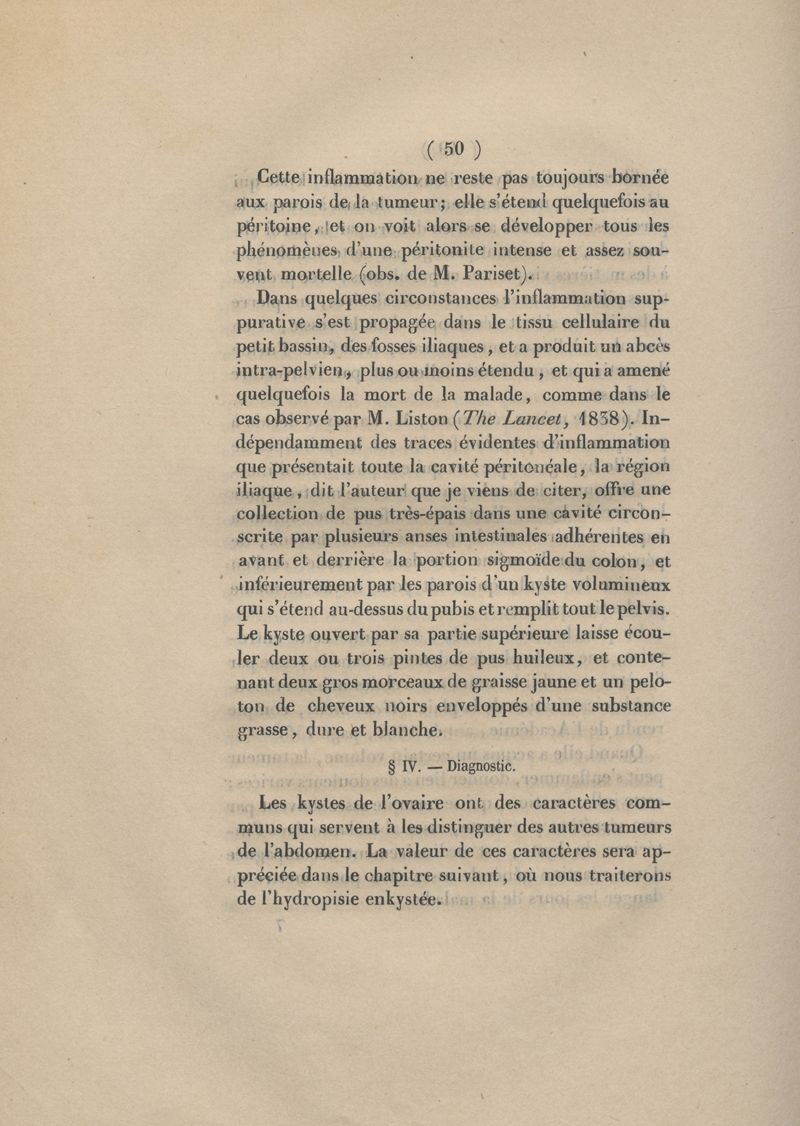 ( 50 )

Cette inflammation ne reste pas toujours bornée aux parois de la tumeur; elle s'étend quelquefois au péritoine, et on voit alors se développer tous les phénomènes d'une péritonite intense et assez souvent mortelle (obs. de M. Pariset).

Dans quelques circonstances l'inflammation suppurative s'est propagée dans le tissu cellulaire du petit bassin, des fosses iliaques, et a produit un abcès intra-pelvien, plus ou moins étendu, et qui a amené quelquefois la mort de la malade, comme dans le cas observé par M. Liston (The Lancet, 1838). Indépendamment des traces évidentes d'inflammation que présentait toute la cavité péritonéale, la région iliaque, dit l'auteur que je viens de citer, offre une collection de pus très-épais dans une cavité circonscrite par plusieurs anses intestinales adhérentes en avant et derrière la portion sigmoïde du colon, et inférieurement par les parois d'un kyste volumineux qui s'étend au-dessus du pubis et remplit tout le pelvis. Le kyste ouvert par sa partie supérieure laisse écouler deux ou trois pintes de pus huileux, et contenant deux gros morceaux de graisse jaune et un peloton de cheveux noirs enveloppés d'une substance grasse, dure et blanche.

§ IV. — Diagnostic.

Les kystes de l'ovaire ont des caractères communs qui servent à les distinguer des autres tumeurs de l'abdomen. La valeur de ces caractères sera appréciée dans le chapitre suivant, où nous traiterons de l'hydropisie enkystée.